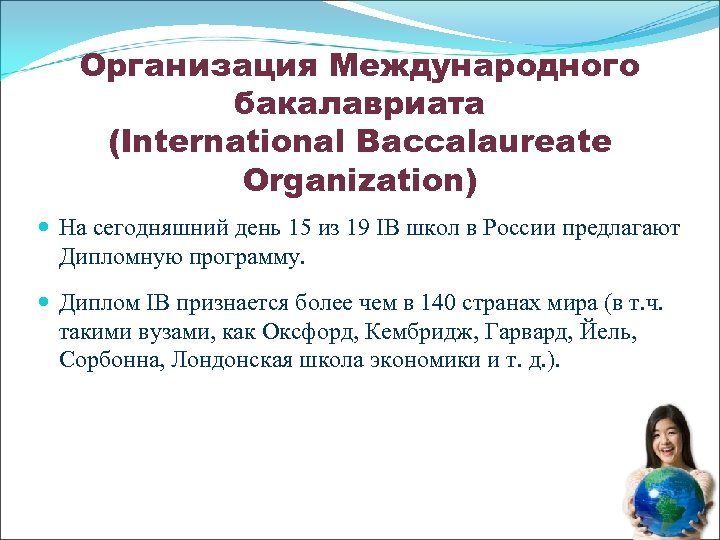 Организация Международного бакалавриата
(International Baccalaureate Organization)

На сегодняшний день 15 из 19 IB школ в России предлагают Дипломную программу.

Диплом IB признается более чем в 140 странах мира (в т.ч. такими вузами, как Оксфорд, Кембридж, Гарвард, Йель, Сорбонна, Лондонская школа экономики и т. д.).